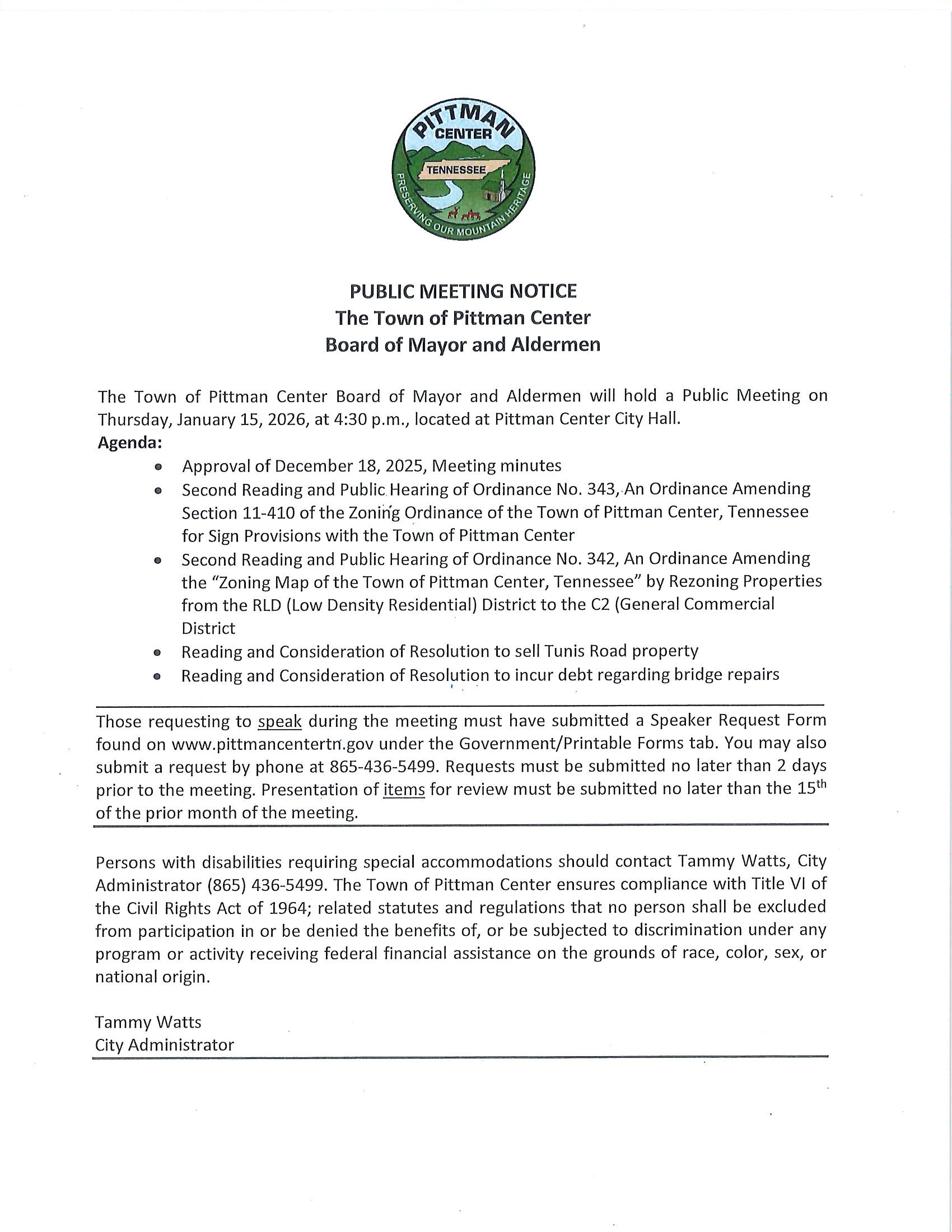 PITTMAN CENTER
TENNESSEE
PRESERVING OUR MOUNTAIN HERITAGE

PUBLIC MEETING NOTICE
The Town of Pittman Center
Board of Mayor and Aldermen

The Town of Pittman Center Board of Mayor and Aldermen will hold a Public Meeting on Thursday, January 15, 2026, at 4:30 p.m., located at Pittman Center City Hall.
Agenda:
- Approval of December 18, 2025, Meeting minutes
- Second Reading and Public Hearing of Ordinance No. 343, An Ordinance Amending Section 11-410 of the Zoning Ordinance of the Town of Pittman Center, Tennessee for Sign Provisions with the Town of Pittman Center
- Second Reading and Public Hearing of Ordinance No. 342, An Ordinance Amending the "Zoning Map of the Town of Pittman Center, Tennessee" by Rezoning Properties from the RLD (Low Density Residential) District to the C2 (General Commercial District
- Reading and Consideration of Resolution to sell Tunis Road property
- Reading and Consideration of Resolution to incur debt regarding bridge repairs

Those requesting to speak during the meeting must have submitted a Speaker Request Form found on www.pittmancentertn.gov under the Government/Printable Forms tab. You may also submit a request by phone at 865-436-5499. Requests must be submitted no later than 2 days prior to the meeting. Presentation of items for review must be submitted no later than the 15$^{th}$ of the prior month of the meeting.

Persons with disabilities requiring special accommodations should contact Tammy Watts, City Administrator (865) 436-5499. The Town of Pittman Center ensures compliance with Title VI of the Civil Rights Act of 1964; related statutes and regulations that no person shall be excluded from participation in or be denied the benefits of, or be subjected to discrimination under any program or activity receiving federal financial assistance on the grounds of race, color, sex, or national origin.

Tammy Watts
City Administrator